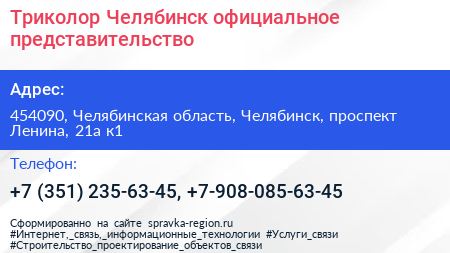 Триколор Челябинск официальное представительство

Адрес:

454090, Челябинская область, Челябинск, проспект Ленина, 21а к1

Телефон:

+7 (351) 235-63-45, +7-908-085-63-45

Сформированно на сайте spravka-region.ru
#Интернет,_связь,_информационные_технологии #Услуги_связи
#Строительство_проектирование_объектов_связи